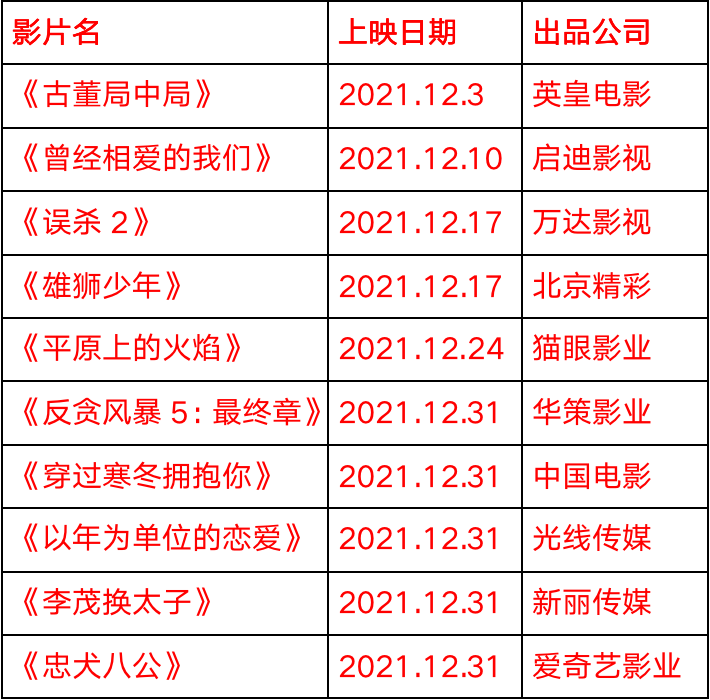 | 影片名 | 上映日期 | 出品公司 |
|---|---|---|
| 《古董局中局》 | 2021.12.3 | 英皇电影 |
| 《曾经相爱的我们》 | 2021.12.10 | 启迪影视 |
| 《误杀 2》 | 2021.12.17 | 万达影视 |
| 《雄狮少年》 | 2021.12.17 | 北京精彩 |
| 《平原上的火焰》 | 2021.12.24 | 猫眼影业 |
| 《反贪风暴 5：最终章》 | 2021.12.31 | 华策影业 |
| 《穿过寒冬拥抱你》 | 2021.12.31 | 中国电影 |
| 《以年为单位的恋爱》 | 2021.12.31 | 光线传媒 |
| 《李茂换太子》 | 2021.12.31 | 新丽传媒 |
| 《忠犬八公》 | 2021.12.31 | 爱奇艺影业 |